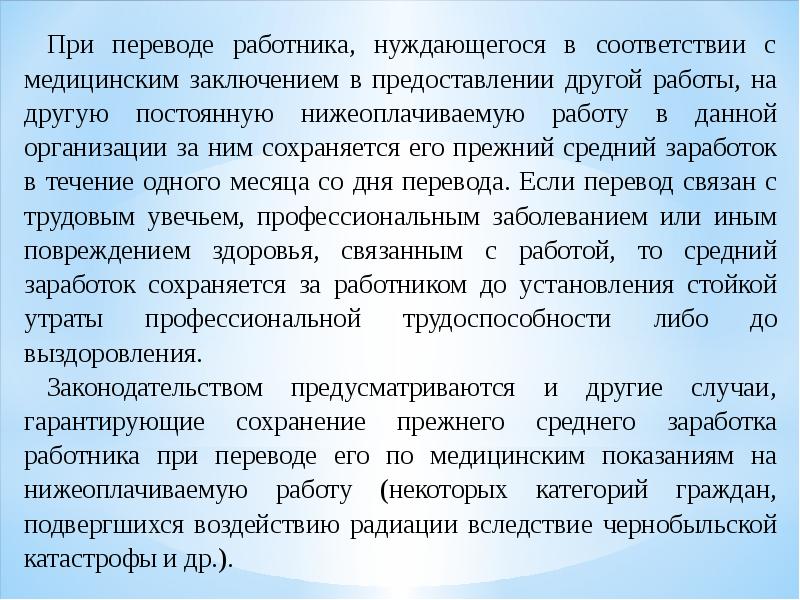 При переводе работника, нуждающегося в соответствии с медицинским заключением в предоставлении другой работы, на другую постоянную нижеоплачиваемую работу в данной организации за ним сохраняется его прежний средний заработок в течение одного месяца со дня перевода. Если перевод связан с трудовым увечьем, профессиональным заболеванием или иным повреждением здоровья, связанным с работой, то средний заработок сохраняется за работником до установления стойкой утраты профессиональной трудоспособности либо до выздоровления.

Законодательством предусматриваются и другие случаи, гарантирующие сохранение прежнего среднего заработка работника при переводе его по медицинским показаниям на нижеоплачиваемую работу (некоторых категорий граждан, подвергшихся воздействию радиации вследствие чернобыльской катастрофы и др.).